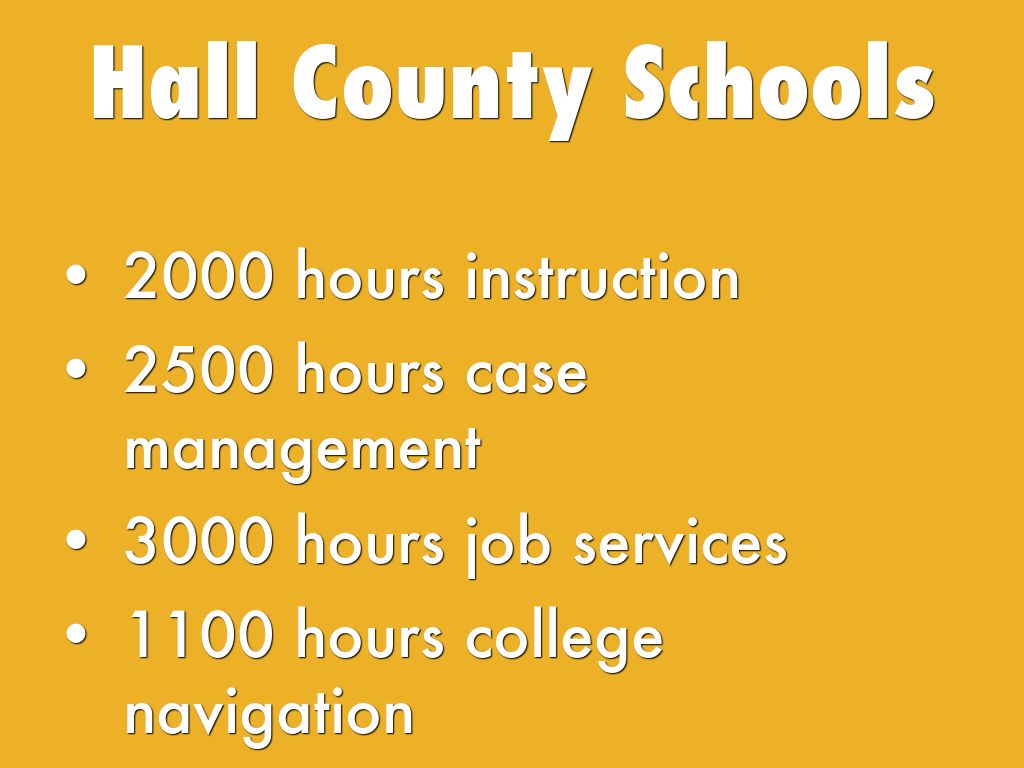 Hall County Schools

• 2000 hours instruction
• 2500 hours case management
• 3000 hours job services
• 1100 hours college navigation